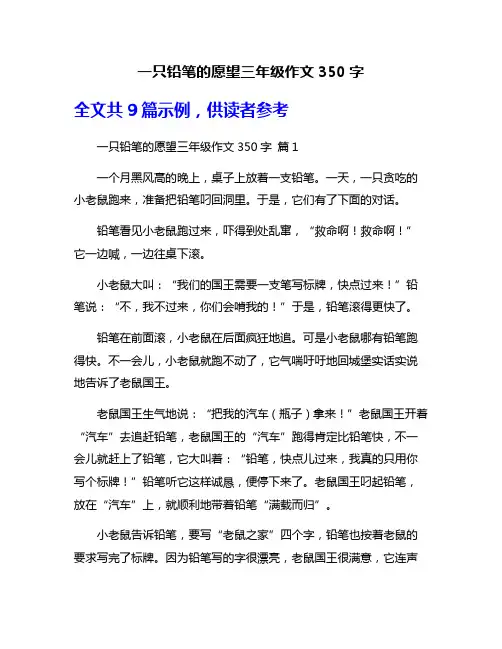 一只铅笔的愿望三年级作文 350 字

全文共 9 篇示例，供读者参考

一只铅笔的愿望三年级作文 350 字 篇 1

一个月黑风高的晚上，桌子上放着一支铅笔。一天，一只贪吃的小老鼠跑来，准备把铅笔叼回洞里。于是，它们有了下面的对话。

铅笔看见小老鼠跑过来，吓得到处乱窜，“救命啊！救命啊！”它一边喊，一边往桌下滚。

小老鼠大叫：“我们的国王需要一支笔写标牌，快点过来！”铅笔说：“不，我不过来，你们会啃我的！”于是，铅笔滚得更快了。

铅笔在前面滚，小老鼠在后面疯狂地追。可是小老鼠哪有铅笔跑得快。不一会儿，小老鼠就跑不动了，它气喘吁吁地回城堡实话实说地告诉了老鼠国王。

老鼠国王生气地说：“把我的汽车（瓶子）拿来！”老鼠国王开着“汽车”去追赶铅笔，老鼠国王的“汽车”跑得肯定比铅笔快，不一会儿就赶上了铅笔，它大叫着：“铅笔，快点儿过来，我真的只用你写个标牌！”铅笔听它这样诚恳，便停下来了。老鼠国王叼起铅笔，放在“汽车”上，就顺利地带着铅笔“满载而归”。

小老鼠告诉铅笔，要写“老鼠之家”四个字，铅笔也按着老鼠的要求写完了标牌。因为铅笔写的字很漂亮，老鼠国王很满意，它连声